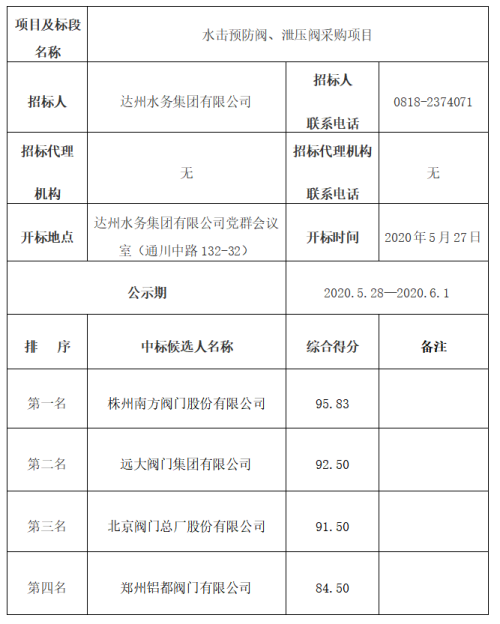 | 项目及标段名称 | 水击预防阀、泄压阀采购项目 | | |
|---|---|---|---|
| 招标人 | 达州水务集团有限公司 | 招标人联系电话 | 0818-2374071 |
| 招标代理机构 | 无 | 招标代理机构联系电话 | 无 |
| 开标地点 | 达州水务集团有限公司党群会议室（通川中路 132-32） | 开标时间 | 2020 年 5 月 27 日 |
| 公示期 | | 2020.5.28—2020.6.1 | |
| 排　序 | 中标候选人名称 | 综合得分 | 备注 |
| 第一名 | 株州南方阀门股份有限公司 | 95.83 | |
| 第二名 | 远大阀门集团有限公司 | 92.50 | |
| 第三名 | 北京阀门总厂股份有限公司 | 91.50 | |
| 第四名 | 郑州铝都阀门有限公司 | 84.50 | |